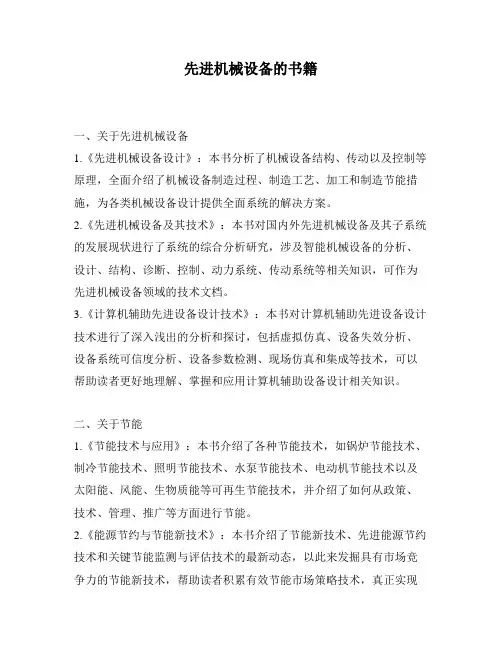 先进机械设备的书籍

一、关于先进机械设备

1.《先进机械设备设计》：本书分析了机械设备结构、传动以及控制等原理，全面介绍了机械设备制造过程、制造工艺、加工和制造节能措施，为各类机械设备设计提供全面系统的解决方案。

2.《先进机械设备及其技术》：本书对国内外先进机械设备及其子系统的发展现状进行了系统的综合分析研究，涉及智能机械设备的分析、设计、结构、诊断、控制、动力系统、传动系统等相关知识，可作为先进机械设备领域的技术文档。

3.《计算机辅助先进设备设计技术》：本书对计算机辅助先进设备设计技术进行了深入浅出的分析和探讨，包括虚拟仿真、设备失效分析、设备系统可信度分析、设备参数检测、现场仿真和集成等技术，可以帮助读者更好地理解、掌握和应用计算机辅助设备设计相关知识。

二、关于节能

1.《节能技术与应用》：本书介绍了各种节能技术，如锅炉节能技术、制冷节能技术、照明节能技术、水泵节能技术、电动机节能技术以及太阳能、风能、生物质能等可再生节能技术，并介绍了如何从政策、技术、管理、推广等方面进行节能。

2.《能源节约与节能新技术》：本书介绍了节能新技术、先进能源节约技术和关键节能监测与评估技术的最新动态，以此来发掘具有市场竞争力的节能新技术，帮助读者积累有效节能市场策略技术，真正实现